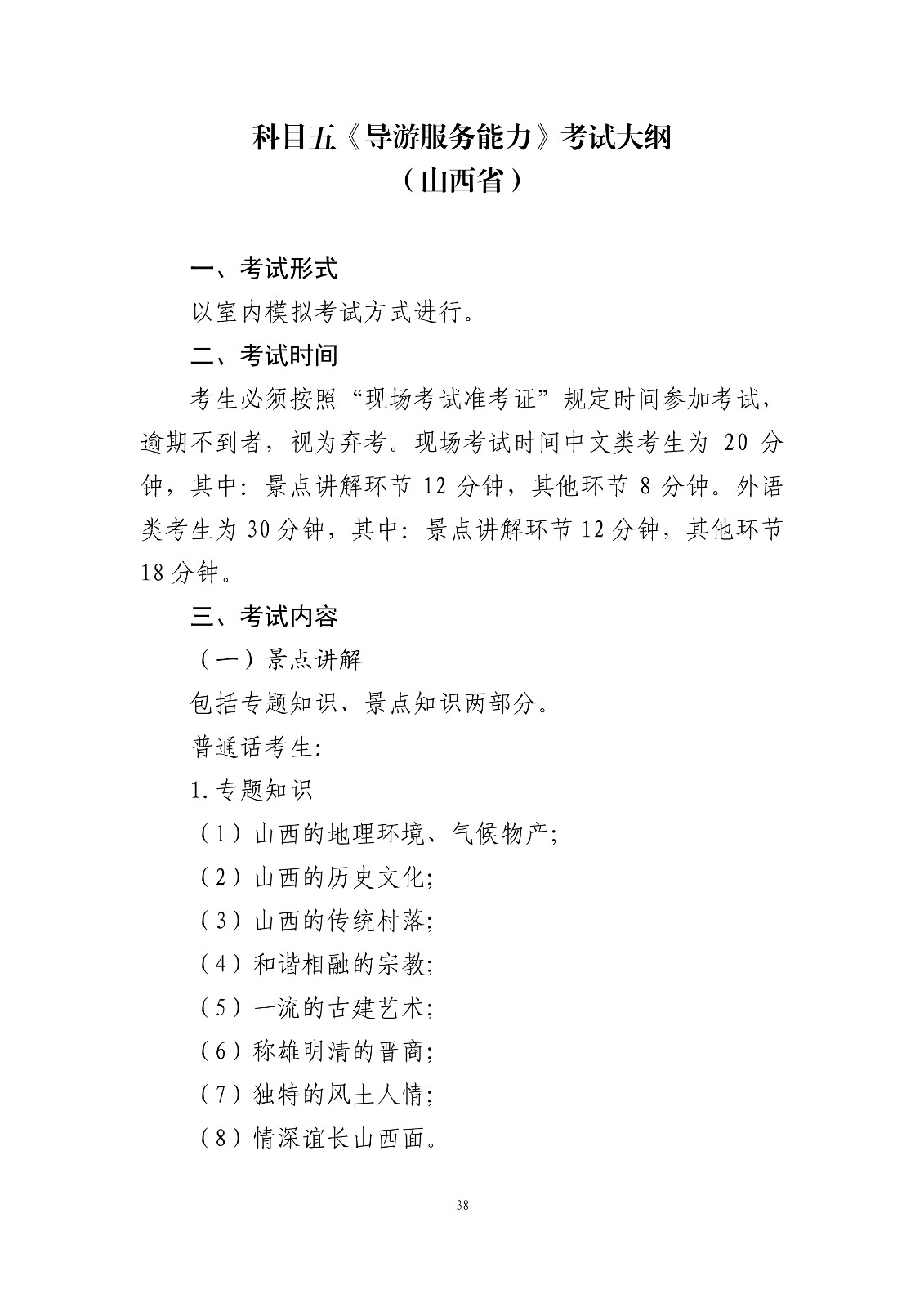 科目五《导游服务能力》考试大纲
（山西省）

一、考试形式

以室内模拟考试方式进行。

二、考试时间

考生必须按照“现场考试准考证”规定时间参加考试，逾期不到者，视为弃考。现场考试时间中文类考生为 20 分钟，其中：景点讲解环节 12 分钟，其他环节 8 分钟。外语类考生为 30 分钟，其中：景点讲解环节 12 分钟，其他环节 18 分钟。

三、考试内容

（一）景点讲解

包括专题知识、景点知识两部分。

普通话考生:

1. 专题知识

（1）山西的地理环境、气候物产;

（2）山西的历史文化;

（3）山西的传统村落;

（4）和谐相融的宗教;

（5）一流的古建艺术;

（6）称雄明清的晋商;

（7）独特的风土人情;

（8）情深谊长山西面。

38